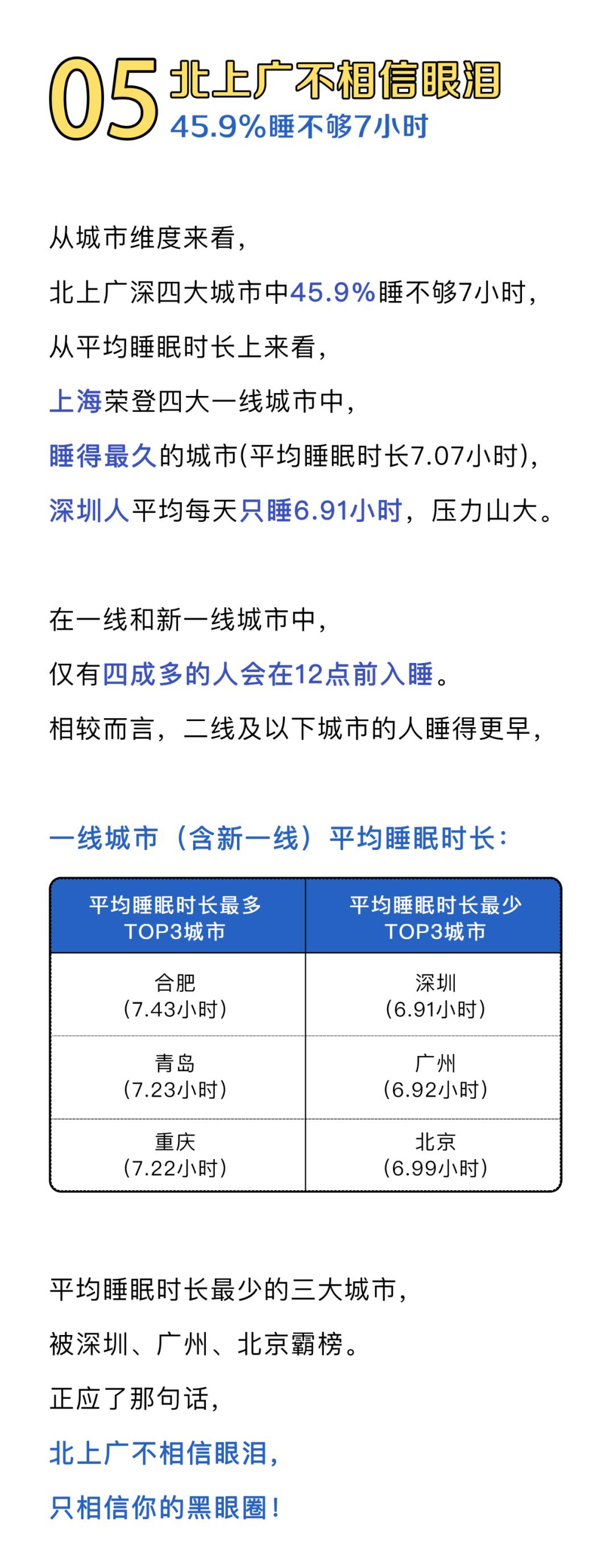 05 北上广不相信眼泪
45.9%睡不够7小时

从城市维度来看，
北上广深四大城市中45.9%睡不够7小时，
从平均睡眠时长上来看，
上海荣登四大一线城市中，
睡得最久的城市(平均睡眠时长7.07小时)，
深圳人平均每天只睡6.91小时，压力山大。

在一线和新一线城市中，
仅有四成多的人会在12点前入睡。
相较而言，二线及以下城市的人睡得更早，

一线城市（含新一线）平均睡眠时长：

| 平均睡眠时长最多 TOP3城市 | 平均睡眠时长最少 TOP3城市 |
|---|---|
| 合肥 (7.43小时) | 深圳 (6.91小时) |
| 青岛 (7.23小时) | 广州 (6.92小时) |
| 重庆 (7.22小时) | 北京 (6.99小时) |

平均睡眠时长最少的三大城市，
被深圳、广州、北京霸榜。
正应了那句话，
北上广不相信眼泪，
只相信你的黑眼圈！